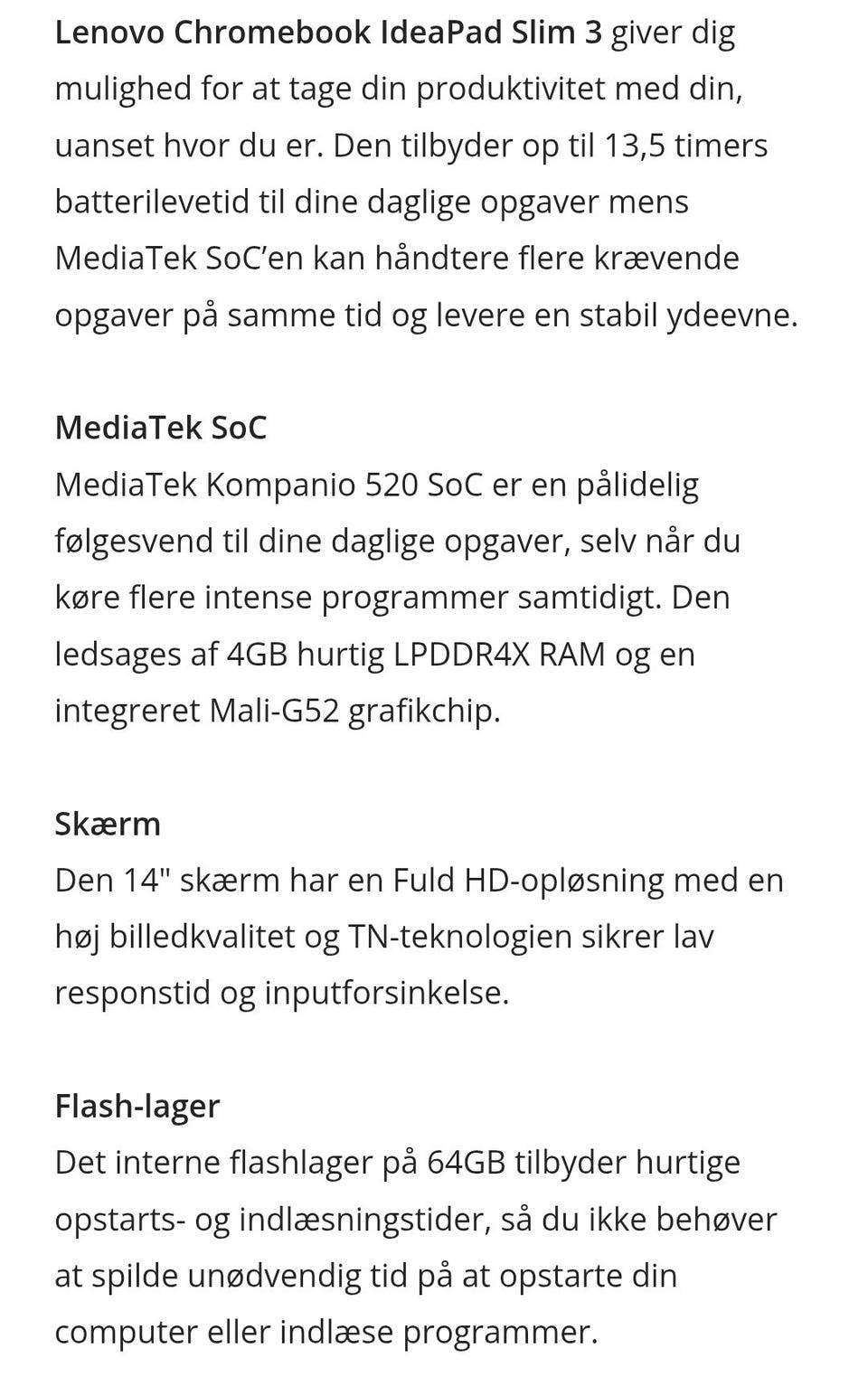 Lenovo Chromebook IdeaPad Slim 3 giver dig mulighed for at tage din produktivitet med din, uanset hvor du er. Den tilbyder op til 13,5 timers batterilevetid til dine daglige opgaver mens MediaTek SoC'en kan håndtere flere krævende opgaver på samme tid og levere en stabil ydeevne.

MediaTek SoC
MediaTek Kompanio 520 SoC er en pålidelig følgesvend til dine daglige opgaver, selv når du køre flere intense programmer samtidigt. Den ledsages af 4GB hurtig LPDDR4X RAM og en integreret Mali-G52 grafikchip.

Skærm
Den 14" skærm har en Fuld HD-opløsning med en høj billedkvalitet og TN-teknologien sikrer lav responstid og inputforsinkelse.

Flash-lager
Det interne flashlager på 64GB tilbyder hurtige opstarts- og indlæsningstider, så du ikke behøver at spilde unødvendig tid på at opstarte din computer eller indlæse programmer.